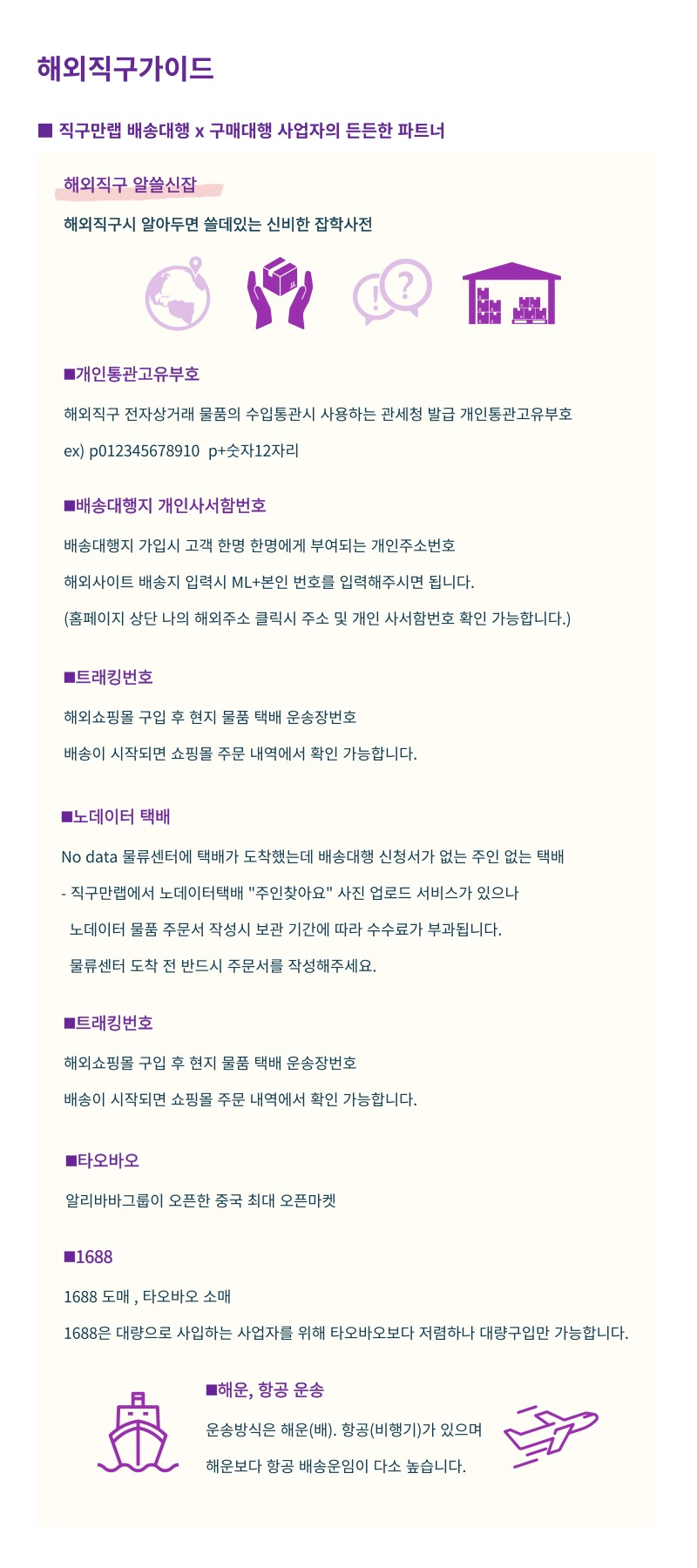 해외직구가이드

■ 직구만랩 배송대행 x 구매대행 사업자의 든든한 파트너

해외직구 알쓸신잡

해외직구시 알아두면 쓸데있는 신비한 잡학사전

■개인통관고유부호

해외직구 전자상거래 물품의 수입통관시 사용하는 관세청 발급 개인통관고유부호

ex) p012345678910 p+숫자12자리

■배송대행지 개인사서함번호

배송대행지 가입시 고객 한명 한명에게 부여되는 개인주소번호

해외사이트 배송지 입력시 ML+본인 번호를 입력해주시면 됩니다.

(홈페이지 상단 나의 해외주소 클릭시 주소 및 개인 사서함번호 확인 가능합니다.)

■트래킹번호

해외쇼핑몰 구입 후 현지 물품 택배 운송장번호

배송이 시작되면 쇼핑몰 주문 내역에서 확인 가능합니다.

■노데이터 택배

No data 물류센터에 택배가 도착했는데 배송대행 신청서가 없는 주인 없는 택배

- 직구만랩에서 노데이터택배 "주인찾아요" 사진 업로드 서비스가 있으나 노데이터 물품 주문서 작성시 보관 기간에 따라 수수료가 부과됩니다. 물류센터 도착 전 반드시 주문서를 작성해주세요.

■트래킹번호

해외쇼핑몰 구입 후 현지 물품 택배 운송장번호

배송이 시작되면 쇼핑몰 주문 내역에서 확인 가능합니다.

■타오바오

알리바바그룹이 오픈한 중국 최대 오픈마켓

■1688

1688 도매 , 타오바오 소매

1688은 대량으로 사입하는 사업자를 위해 타오바오보다 저렴하나 대량구입만 가능합니다.

■해운, 항공 운송

운송방식은 해운(배). 항공(비행기)가 있으며

해운보다 항공 배송운임이 다소 높습니다.